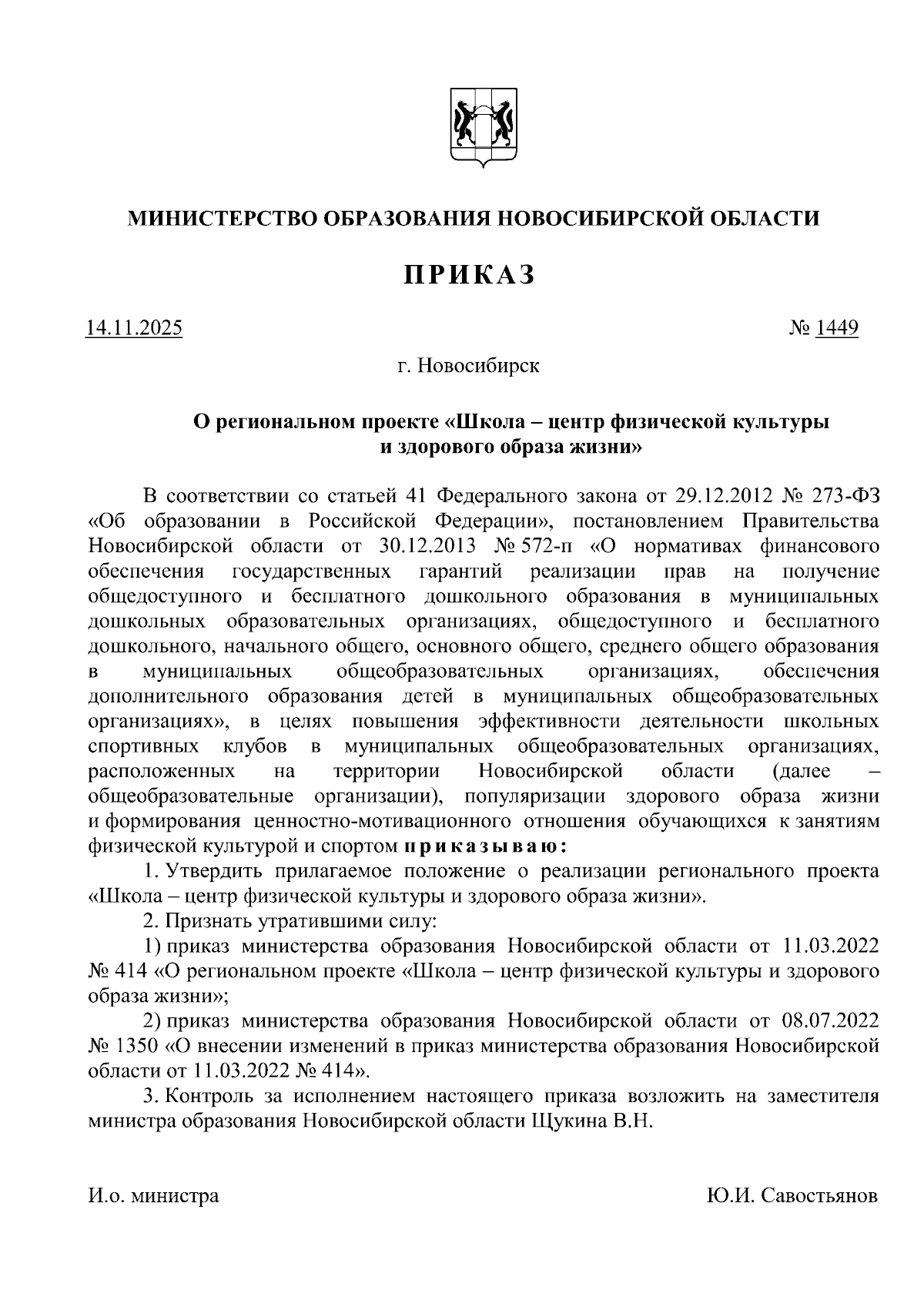 МИНИСТЕРСТВО ОБРАЗОВАНИЯ НОВОСИБИРСКОЙ ОБЛАСТИ

ПРИКАЗ

14.11.2025

№ 1449

г. Новосибирск

О региональном проекте «Школа – центр физической культуры и здорового образа жизни»

В соответствии со статьей 41 Федерального закона от 29.12.2012 № 273-ФЗ «Об образовании в Российской Федерации», постановлением Правительства Новосибирской области от 30.12.2013 № 572-п «О нормативах финансового обеспечения государственных гарантий реализации прав на получение общедоступного и бесплатного дошкольного образования в муниципальных дошкольных образовательных организациях, общедоступного и бесплатного дошкольного, начального общего, основного общего, среднего общего образования в муниципальных общеобразовательных организациях, обеспечения дополнительного образования детей в муниципальных общеобразовательных организациях», в целях повышения эффективности деятельности школьных спортивных клубов в муниципальных общеобразовательных организациях, расположенных на территории Новосибирской области (далее – общеобразовательные организации), популяризации здорового образа жизни и формирования ценностно-мотивационного отношения обучающихся к занятиям физической культурой и спортом приказываю:

1. Утвердить прилагаемое положение о реализации регионального проекта «Школа – центр физической культуры и здорового образа жизни».

2. Признать утратившими силу:

1) приказ министерства образования Новосибирской области от 11.03.2022 № 414 «О региональном проекте «Школа – центр физической культуры и здорового образа жизни»;

2) приказ министерства образования Новосибирской области от 08.07.2022 № 1350 «О внесении изменений в приказ министерства образования Новосибирской области от 11.03.2022 № 414».

3. Контроль за исполнением настоящего приказа возложить на заместителя министра образования Новосибирской области Щукина В.Н.

И.о. министра

Ю.И. Савостьянов